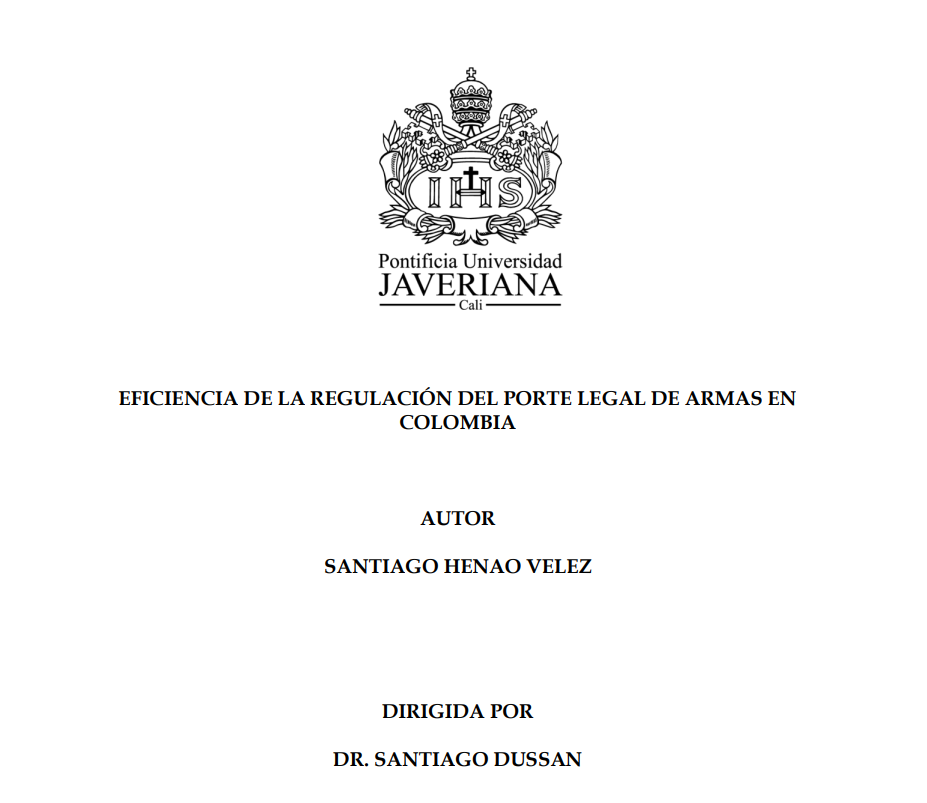 IHS

Pontificia Universidad
JAVERIANA
Cali

EFICIENCIA DE LA REGULACIÓN DEL PORTE LEGAL DE ARMAS EN COLOMBIA

AUTOR

SANTIAGO HENAO VELEZ

DIRIGIDA POR

DR. SANTIAGO DUSSAN